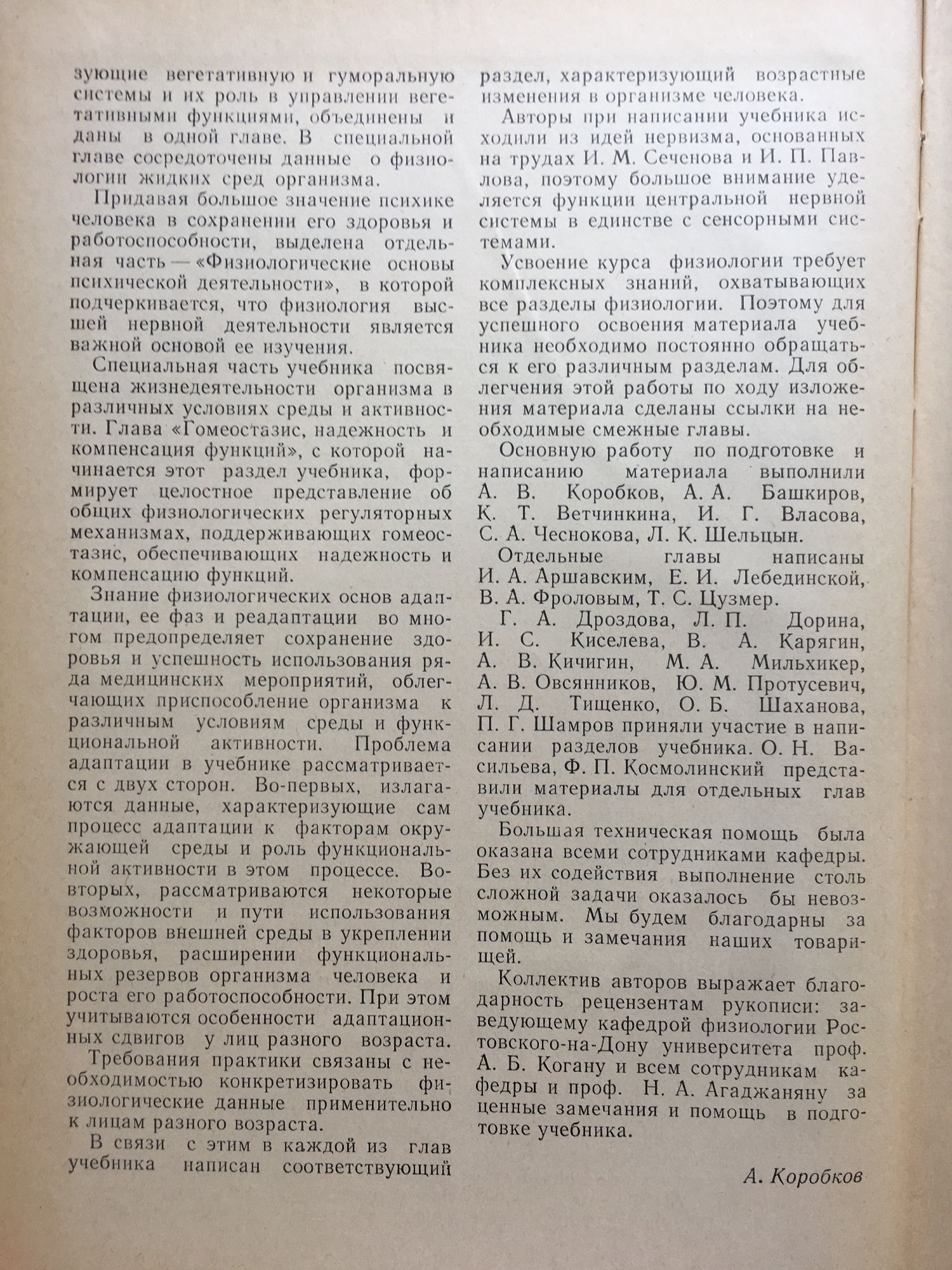 зующие вегетативную и гуморальную системы и их роль в управлении вегетативными функциями, объединены и даны в одной главе. В специальной главе сосредоточены данные о физиологии жидких сред организма.

Придавая большое значение психике человека в сохранении его здоровья и работоспособности, выделена отдельная часть — «Физиологические основы психической деятельности», в которой подчеркивается, что физиология высшей нервной деятельности является важной основой ее изучения.

Специальная часть учебника посвящена жизнедеятельности организма в различных условиях среды и активности. Глава «Гомеостазис, надежность и компенсация функций», с которой начинается этот раздел учебника, формирует целостное представление об общих физиологических регуляторных механизмах, поддерживающих гомеостазис, обеспечивающих надежность и компенсацию функций.

Знание физиологических основ адаптации, ее фаз и реадаптации во многом предопределяет сохранение здоровья и успешность использования ряда медицинских мероприятий, облегчающих приспособление организма к различным условиям среды и функциональной активности. Проблема адаптации в учебнике рассматривается с двух сторон. Во-первых, излагаются данные, характеризующие сам процесс адаптации к факторам окружающей среды и роль функциональной активности в этом процессе. Во-вторых, рассматриваются некоторые возможности и пути использования факторов внешней среды в укреплении здоровья, расширении функциональных резервов организма человека и роста его работоспособности. При этом учитываются особенности адаптационных сдвигов у лиц разного возраста.

Требования практики связаны с необходимостью конкретизировать физиологические данные применительно к лицам разного возраста.

В связи с этим в каждой из глав учебника написан соответствующий раздел, характеризующий возрастные изменения в организме человека.

Авторы при написании учебника исходили из идей нервизма, основанных на трудах И. М. Сеченова и И. П. Павлова, поэтому большое внимание уделяется функции центральной нервной системы в единстве с сенсорными системами.

Усвоение курса физиологии требует комплексных знаний, охватывающих все разделы физиологии. Поэтому для успешного освоения материала учебника необходимо постоянно обращаться к его различным разделам. Для облегчения этой работы по ходу изложения материала сделаны ссылки на необходимые смежные главы.

Основную работу по подготовке и написанию материала выполнили А. В. Коробков, А. А. Башкиров, К. Т. Ветчинкина, И. Г. Власова, С. А. Чеснокова, Л. К. Шельцын.

Отдельные главы написаны И. А. Аршавским, Е. И. Лебединской, В. А. Фроловым, Т. С. Цузмер.

Г. А. Дроздова, Л. П. Дорина, И. С. Киселева, В. А. Карягин, А. В. Кичигин, М. А. Мильхикер, А. В. Овсянников, Ю. М. Протусевич, Л. Д. Тищенко, О. Б. Шаханова, П. Г. Шамров приняли участие в написании разделов учебника. О. Н. Васильева, Ф. П. Космолинский представили материалы для отдельных глав учебника.

Большая техническая помощь была оказана всеми сотрудниками кафедры. Без их содействия выполнение столь сложной задачи оказалось бы невозможным. Мы будем благодарны за помощь и замечания наших товарищей.

Коллектив авторов выражает благодарность рецензентам рукописи: заведующему кафедрой физиологии Ростовского-на-Дону университета проф. А. Б. Когану и всем сотрудникам кафедры и проф. Н. А. Агаджаняну за ценные замечания и помощь в подготовке учебника.

А. Коробков